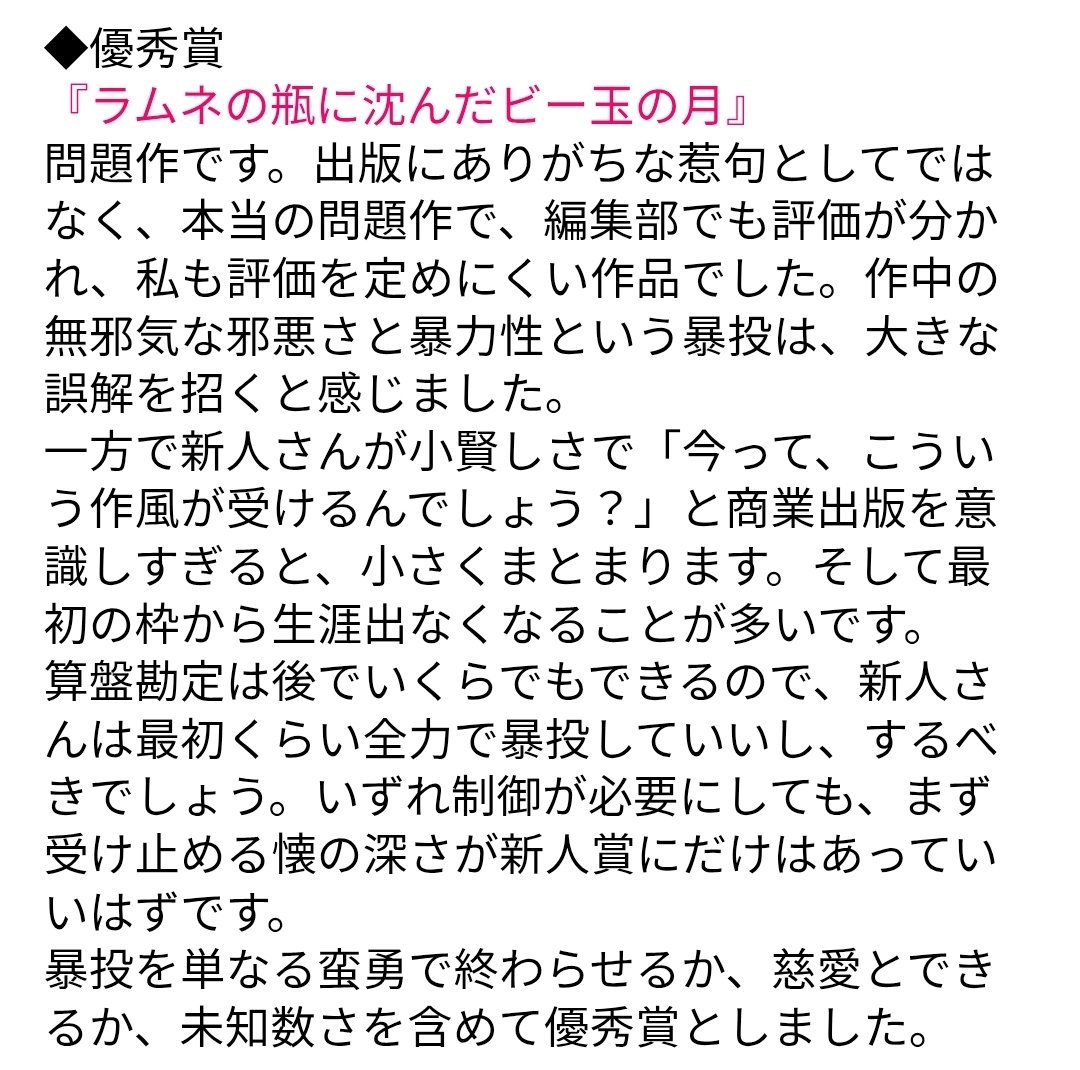 ◆優秀賞
『ラムネの瓶に沈んだビー玉の月』
問題作です。出版にありがちな惹句としてではなく、本当の問題作で、編集部でも評価が分かれ、私も評価を定めにくい作品でした。作中の無邪気な邪悪さと暴力性という暴投は、大きな誤解を招くと感じました。
一方で新人さんが小賢しさで「今って、こういう作風が受けるんでしょう？」と商業出版を意識しすぎると、小さくまとまります。そして最初の枠から生涯出なくなることが多いです。
算盤勘定は後でいくらでもできるので、新人さんは最初くらい全力で暴投していいし、するべきでしょう。いずれ制御が必要にしても、まず受け止める懐の深さが新人賞にだけはあっていいはずです。
暴投を単なる蛮勇で終わらせるか、慈愛とできるか、未知数さを含めて優秀賞としました。